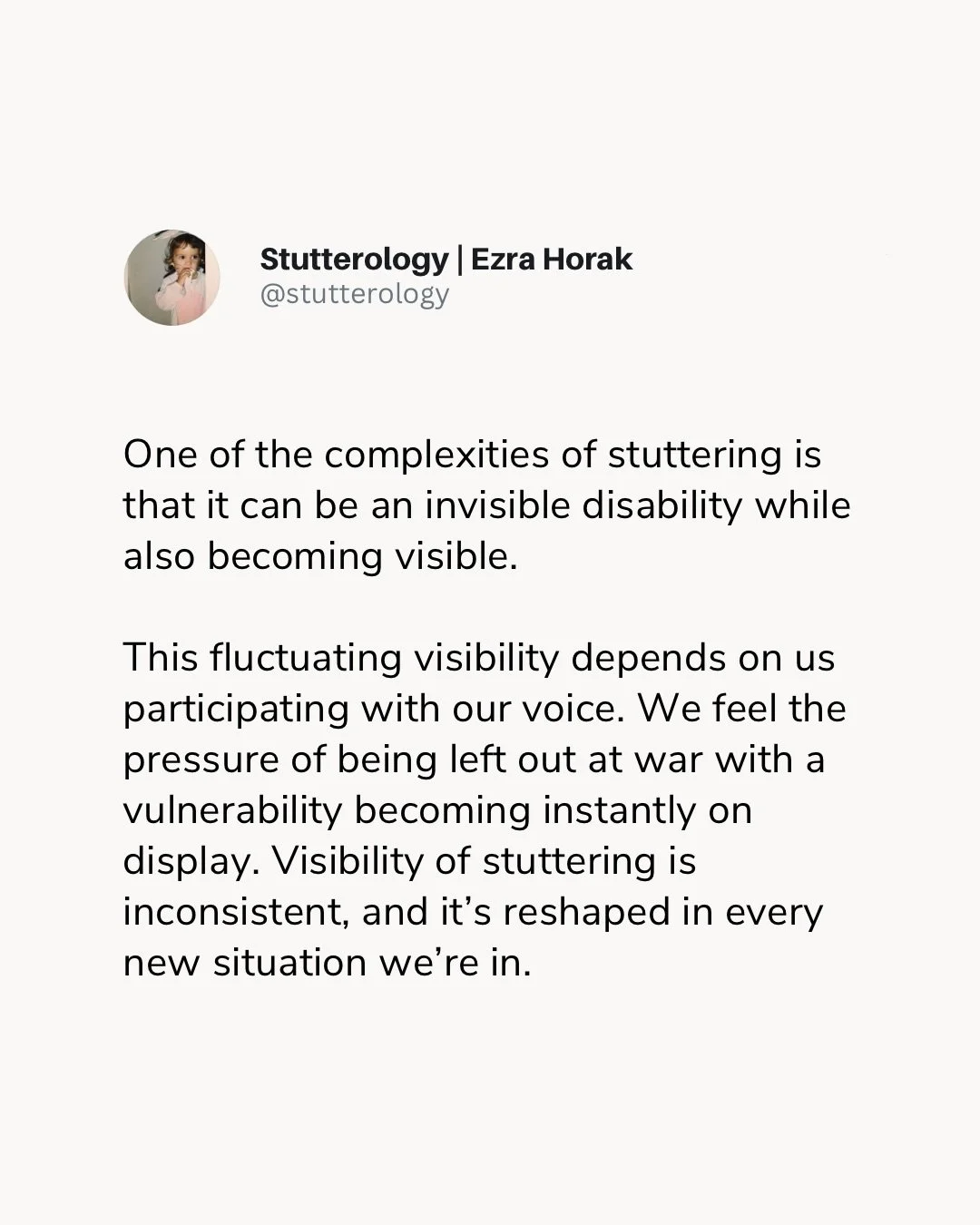 Stutterology | Ezra Horak
@stutterology

One of the complexities of stuttering is that it can be an invisible disability while also becoming visible.

This fluctuating visibility depends on us participating with our voice. We feel the pressure of being left out at war with a vulnerability becoming instantly on display. Visibility of stuttering is inconsistent, and it's reshaped in every new situation we're in.